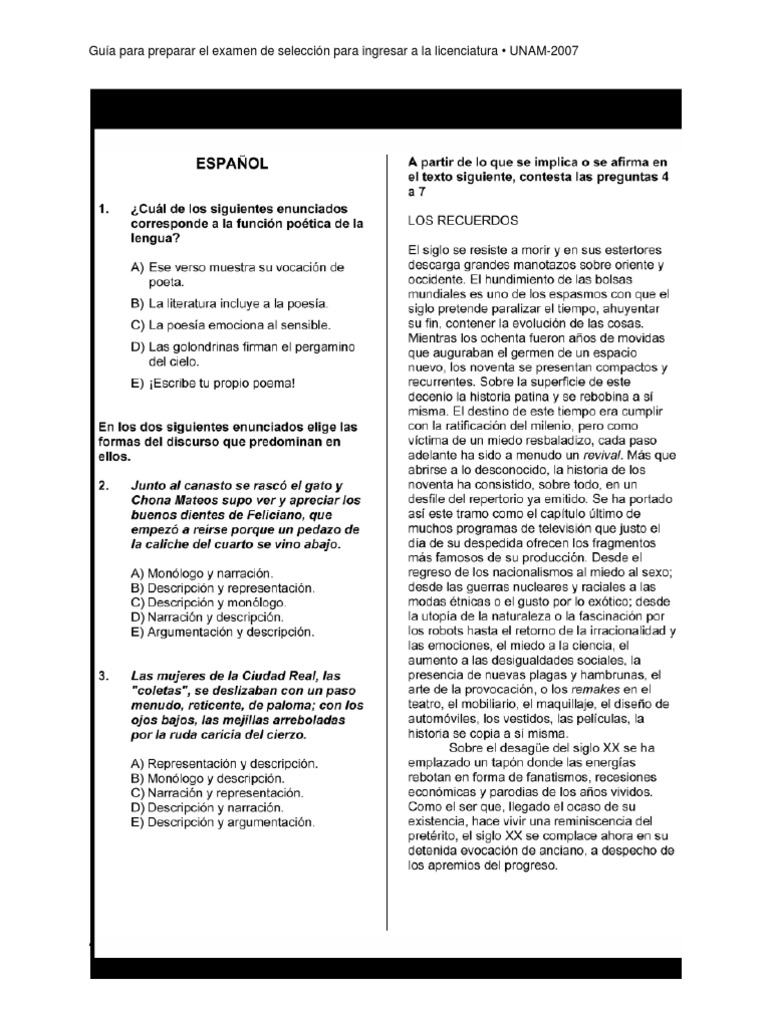 Guía para preparar el examen de selección para ingresar a la licenciatura • UNAM-2007

ESPAÑOL

1. ¿Cuál de los siguientes enunciados corresponde a la función poética de la lengua?

A) Ese verso muestra su vocación de poeta.
B) La literatura incluye a la poesía.
C) La poesía emociona al sensible.
D) Las golondrinas firman el pergamino del cielo.
E) ¡Escribe tu propio poema!

En los dos siguientes enunciados elige las formas del discurso que predominan en ellos.

2. Junto al canasto se rascó el gato y Chona Mateos supo ver y apreciar los buenos dientes de Feliciano, que empezó a reírse porque un pedazo de la caliche del cuarto se vino abajo.

A) Monólogo y narración.
B) Descripción y representación.
C) Descripción y monólogo.
D) Narración y descripción.
E) Argumentación y descripción.

3. Las mujeres de la Ciudad Real, las "coletas", se deslizaban con un paso menudo, reticente, de paloma; con los ojos bajos, las mejillas arreboladas por la ruda caricia del cierzo.

A) Representación y descripción.
B) Monólogo y descripción.
C) Narración y representación.
D) Descripción y narración.
E) Descripción y argumentación.

A partir de lo que se implica o se afirma en el texto siguiente, contesta las preguntas 4 a 7

LOS RECUERDOS

El siglo se resiste a morir y en sus estertores descarga grandes manotazos sobre oriente y occidente. El hundimiento de las bolsas mundiales es uno de los espasmos con que el siglo pretende paralizar el tiempo, ahuyentar su fin, contener la evolución de las cosas. Mientras los ochenta fueron años de movidas que auguraban el germen de un espacio nuevo, los noventa se presentan compactos y recurrentes. Sobre la superficie de este decenio la historia patina y se rebobina a sí misma. El destino de este tiempo era cumplir con la ratificación del milenio, pero como víctima de un miedo resbaladizo, cada paso adelante ha sido a menudo un revival. Más que abrirse a lo desconocido, la historia de los noventa ha consistido, sobre todo, en un desfile del repertorio ya emitido. Se ha portado así este tramo como el capítulo último de muchos programas de televisión que justo el día de su despedida ofrecen los fragmentos más famosos de su producción. Desde el regreso de los nacionalismos al miedo al sexo; desde las guerras nucleares y raciales a las modas étnicas o el gusto por lo exótico; desde la utopía de la naturaleza o la fascinación por los robots hasta el retorno de la irracionalidad y las emociones, el miedo a la ciencia, el aumento a las desigualdades sociales, la presencia de nuevas plagas y hambrunas, el arte de la provocación, o los remakes en el teatro, el mobiliario, el maquillaje, el diseño de automóviles, los vestidos, las películas, la historia se copia a sí misma.

Sobre el desagüe del siglo XX se ha emplazado un tapón donde las energías rebotan en forma de fanatismos, recesiones económicas y parodias de los años vividos. Como el ser que, llegado el ocaso de su existencia, hace vivir una reminiscencia del pretérito, el siglo XX se complace ahora en su detenida evocación de anciano, a despecho de los apremios del progreso.